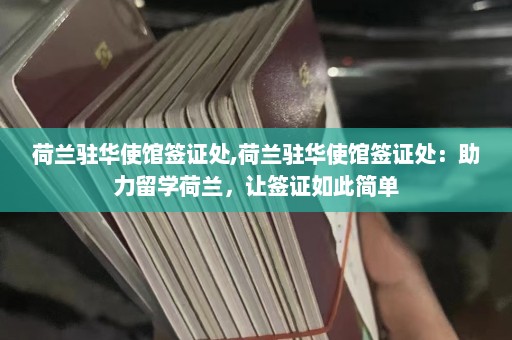 荷兰驻华使馆签证处,荷兰驻华使馆签证处：助力留学荷兰，让签证如此简单